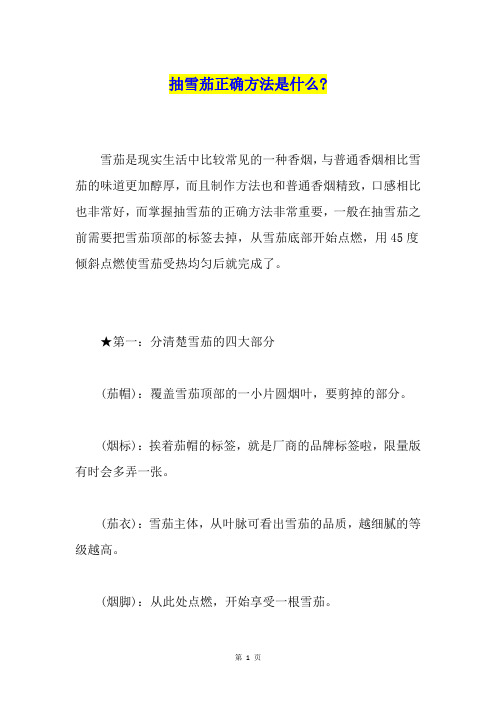 抽雪茄正确方法是什么?

雪茄是现实生活中比较常见的一种香烟，与普通香烟相比雪茄的味道更加醇厚，而且制作方法也和普通香烟精致，口感相比也非常好，而掌握抽雪茄的正确方法非常重要，一般在抽雪茄之前需要把雪茄顶部的标签去掉，从雪茄底部开始点燃，用45度倾斜点燃使雪茄受热均匀后就完成了。

★第一：分清楚雪茄的四大部分

(茄帽)：覆盖雪茄顶部的一小片圆烟叶，要剪掉的部分。

(烟标)：挨着茄帽的标签，就是厂商的品牌标签啦，限量版有时会多弄一张。

(茄衣)：雪茄主体，从叶脉可看出雪茄的品质，越细腻的等级越高。

(烟脚)：从此处点燃，开始享受一根雪茄。

第 1 页